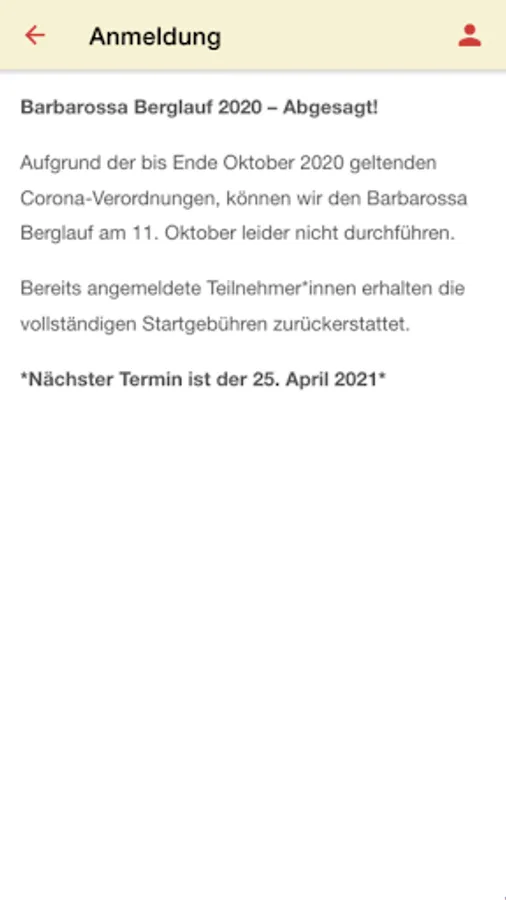 Anmeldung

Barbarossa Berglauf 2020 – Abgesagt!

Aufgrund der bis Ende Oktober 2020 geltenden Corona-Verordnungen, können wir den Barbarossa Berglauf am 11. Oktober leider nicht durchführen.

Bereits angemeldete Teilnehmer*innen erhalten die vollständigen Startgebühren zurückerstattet.

*Nächster Termin ist der 25. April 2021*